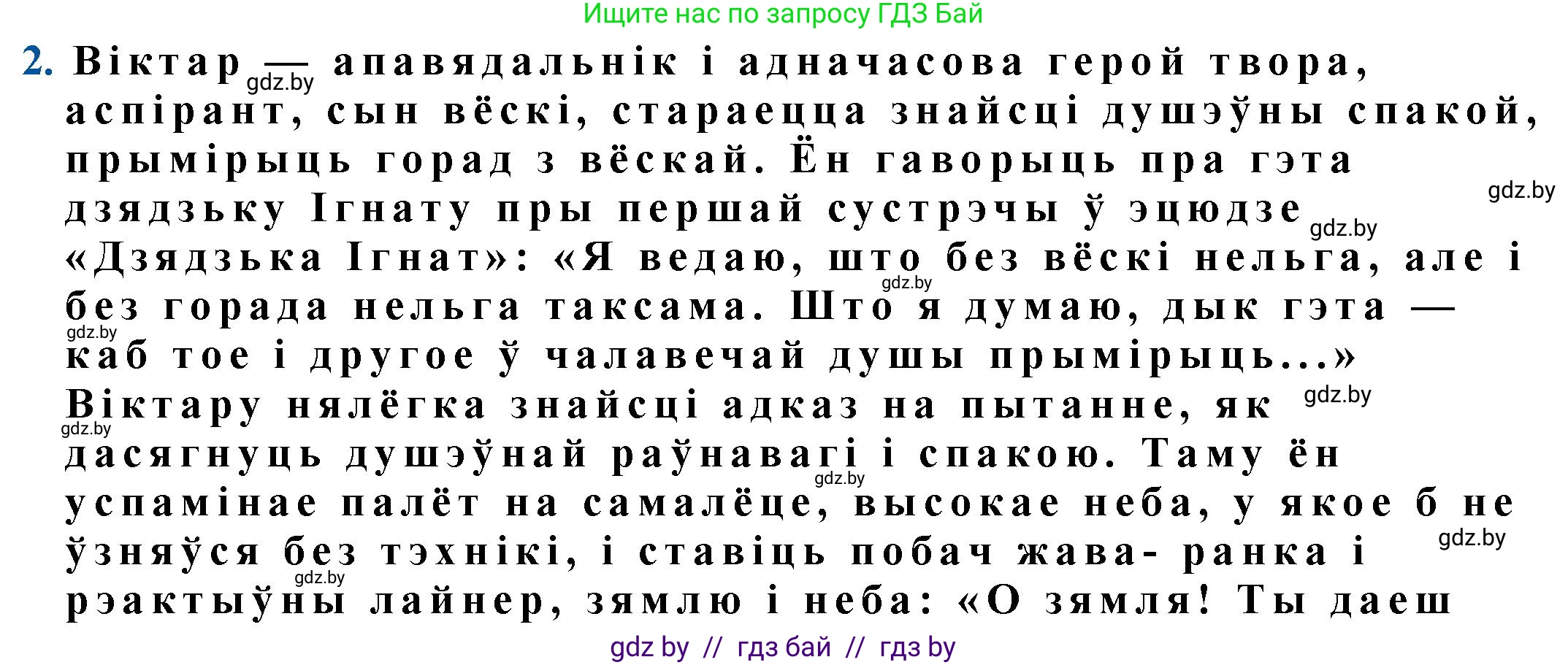 Ищите нас по запросу ГДЗ Бай

2. Віктар — апавядальнік і адначасова герой твора, аспірант, сын вёскі, стараецца знайсці душэўны спакой, прымірыць горад з вёскай. Ён гаворыць пра гэта дзядзьку Ігнату пры першай сустрэчы ў эцюдзе «Дзядзька Ігнат»: «Я ведаю, што без вёскі нельга, але і без горада нельга таксама. Што я думаю, дык гэта — каб тое і другое ў чалавечай душы прымірыць...» Віктару нялёгка знайсці адказ на пытанне, як дасягнуць душэўнай раўнавагі і спакою. Таму ён успамінае палёт на самалёце, высокае неба, у якое б не ўзняўся без тэхнікі, і ставіць побач жава- ранка і рэактыўны лайнер, зямлю і неба: «О зямля! Ты даеш

gdz.by
gdz.by
gdz.by
gdz.by
gdz.by
gdz.by
gdz.by
gdz.by
gdz.by
gdz.by

gdz by // гдз бай // гдз by